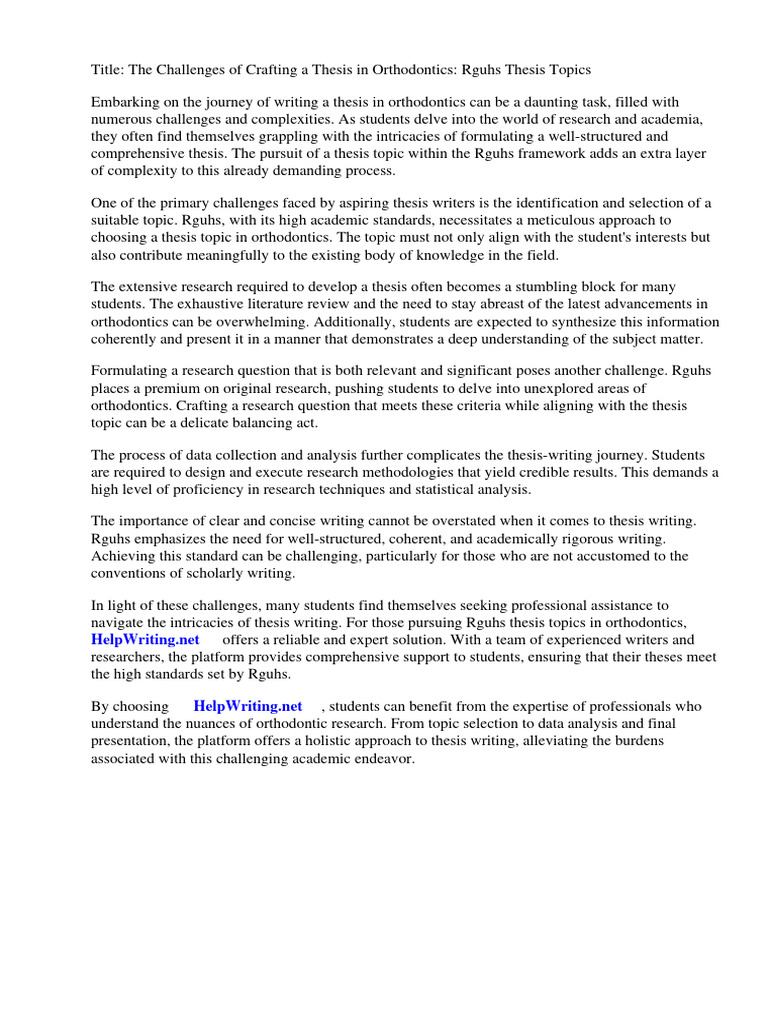 Title: The Challenges of Crafting a Thesis in Orthodontics: Rguhs Thesis Topics

Embarking on the journey of writing a thesis in orthodontics can be a daunting task, filled with numerous challenges and complexities. As students delve into the world of research and academia, they often find themselves grappling with the intricacies of formulating a well-structured and comprehensive thesis. The pursuit of a thesis topic within the Rguhs framework adds an extra layer of complexity to this already demanding process.

One of the primary challenges faced by aspiring thesis writers is the identification and selection of a suitable topic. Rguhs, with its high academic standards, necessitates a meticulous approach to choosing a thesis topic in orthodontics. The topic must not only align with the student's interests but also contribute meaningfully to the existing body of knowledge in the field.

The extensive research required to develop a thesis often becomes a stumbling block for many students. The exhaustive literature review and the need to stay abreast of the latest advancements in orthodontics can be overwhelming. Additionally, students are expected to synthesize this information coherently and present it in a manner that demonstrates a deep understanding of the subject matter.

Formulating a research question that is both relevant and significant poses another challenge. Rguhs places a premium on original research, pushing students to delve into unexplored areas of orthodontics. Crafting a research question that meets these criteria while aligning with the thesis topic can be a delicate balancing act.

The process of data collection and analysis further complicates the thesis-writing journey. Students are required to design and execute research methodologies that yield credible results. This demands a high level of proficiency in research techniques and statistical analysis.

The importance of clear and concise writing cannot be overstated when it comes to thesis writing. Rguhs emphasizes the need for well-structured, coherent, and academically rigorous writing. Achieving this standard can be challenging, particularly for those who are not accustomed to the conventions of scholarly writing.

In light of these challenges, many students find themselves seeking professional assistance to navigate the intricacies of thesis writing. For those pursuing Rguhs thesis topics in orthodontics, HelpWriting.net offers a reliable and expert solution. With a team of experienced writers and researchers, the platform provides comprehensive support to students, ensuring that their theses meet the high standards set by Rguhs.

By choosing HelpWriting.net , students can benefit from the expertise of professionals who understand the nuances of orthodontic research. From topic selection to data analysis and final presentation, the platform offers a holistic approach to thesis writing, alleviating the burdens associated with this challenging academic endeavor.